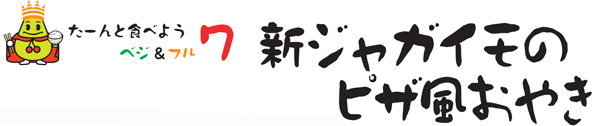 たーんと食べよう
ベジ＆フル 7

新ジャガイモの
ピザ風おやき